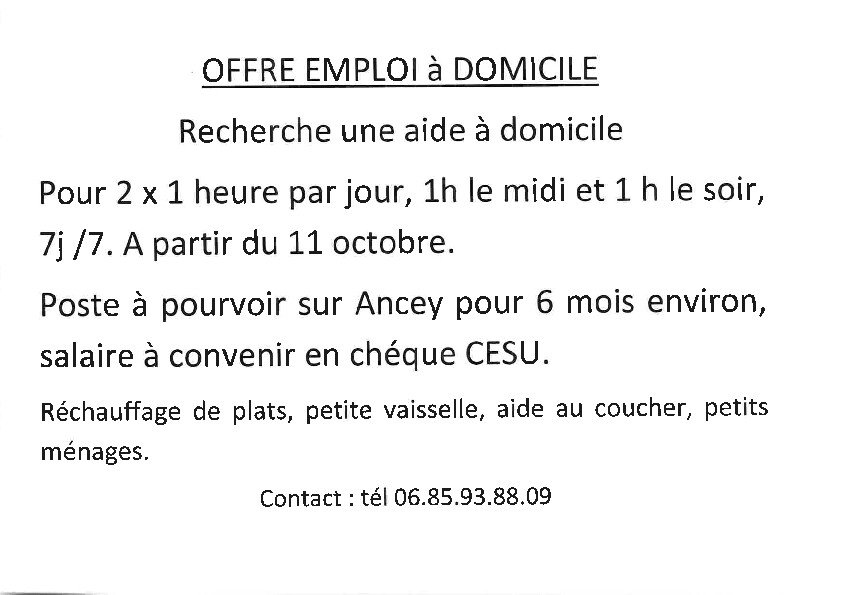 OFFRE EMPLOI à DOMICILE

Recherche une aide à domicile

Pour 2 x 1 heure par jour, 1h le midi et 1 h le soir, 7j /7. A partir du 11 octobre.

Poste à pourvoir sur Ancey pour 6 mois environ, salaire à convenir en chéque CESU.

Réchauffage de plats, petite vaisselle, aide au coucher, petits ménages.

Contact : tél 06.85.93.88.09